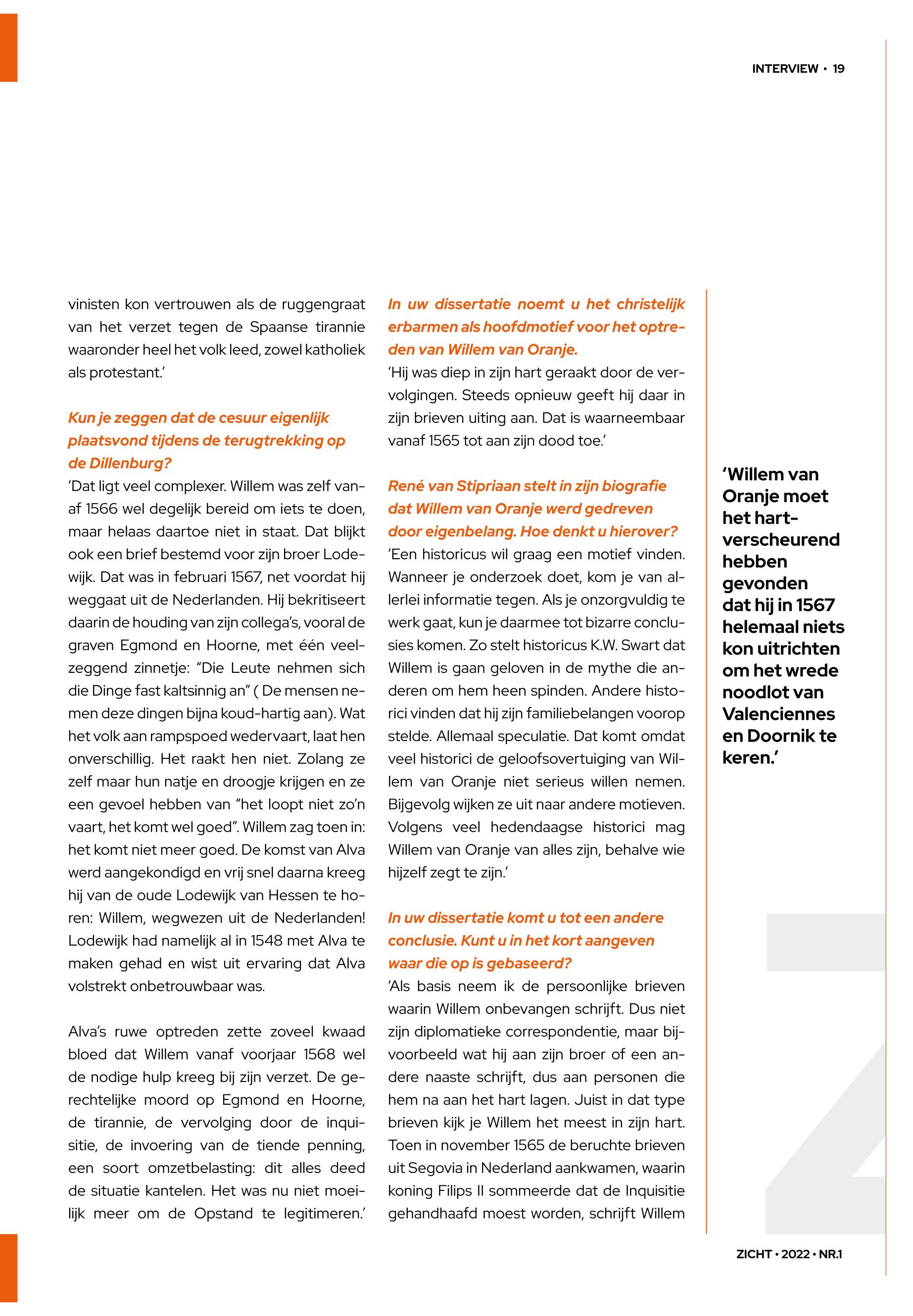 INTERVIEW • 19

vinisten kon vertrouwen als de ruggengraat van het verzet tegen de Spaanse tirannie waaronder heel het volk leed, zowel katholiek als protestant.'

Kun je zeggen dat de cesuur eigenlijk plaatsvond tijdens de terugtrekking op de Dillenburg?
'Dat ligt veel complexer. Willem was zelf vanaf 1566 wel degelijk bereid om iets te doen, maar helaas daartoe niet in staat. Dat blijkt ook een brief bestemd voor zijn broer Lodewijk. Dat was in februari 1567, net voordat hij weggaat uit de Nederlanden. Hij bekritiseert daarin de houding van zijn collega's, vooral de graven Egmond en Hoorne, met één veelzeggend zinnetje: "Die Leute nehmen sich die Dinge fast kaltsinnig an" ( De mensen nemen deze dingen bijna koud-hartig aan). Wat het volk aan rampspoed wedervaart, laat hen onverschillig. Het raakt hen niet. Zolang ze zelf maar hun natje en droogje krijgen en ze een gevoel hebben van "het loopt niet zo'n vaart, het komt wel goed". Willem zag toen in: het komt niet meer goed. De komst van Alva werd aangekondigd en vrij snel daarna kreeg hij van de oude Lodewijk van Hessen te horen: Willem, wegwezen uit de Nederlanden! Lodewijk had namelijk al in 1548 met Alva te maken gehad en wist uit ervaring dat Alva volstrekt onbetrouwbaar was.

Alva's ruwe optreden zette zoveel kwaad bloed dat Willem vanaf voorjaar 1568 wel de nodige hulp kreeg bij zijn verzet. De gerechtelijke moord op Egmond en Hoorne, de tirannie, de vervolging door de inquisitie, de invoering van de tiende penning, een soort omzetbelasting: dit alles deed de situatie kantelen. Het was nu niet moeilijk meer om de Opstand te legitimeren.'

In uw dissertatie noemt u het christelijk erbarmen als hoofdmotief voor het optreden van Willem van Oranje.
'Hij was diep in zijn hart geraakt door de vervolgingen. Steeds opnieuw geeft hij daar in zijn brieven uiting aan. Dat is waarneembaar vanaf 1565 tot aan zijn dood toe.'

René van Stipriaan stelt in zijn biografie dat Willem van Oranje werd gedreven door eigenbelang. Hoe denkt u hierover?
'Een historicus wil graag een motief vinden. Wanneer je onderzoek doet, kom je van allerlei informatie tegen. Als je onzorgvuldig te werk gaat, kun je daarmee tot bizarre conclusies komen. Zo stelt historicus K.W. Swart dat Willem is gaan geloven in de mythe die anderen om hem heen spinden. Andere historici vinden dat hij zijn familiebelangen voorop stelde. Allemaal speculatie. Dat komt omdat veel historici de geloofsovertuiging van Willem van Oranje niet serieus willen nemen. Bijgevolg wijken ze uit naar andere motieven. Volgens veel hedendaagse historici mag Willem van Oranje van alles zijn, behalve wie hijzelf zegt te zijn.'

In uw dissertatie komt u tot een andere conclusie. Kunt u in het kort aangeven waar die op is gebaseerd?
'Als basis neem ik de persoonlijke brieven waarin Willem onbevangen schrijft. Dus niet zijn diplomatieke correspondentie, maar bijvoorbeeld wat hij aan zijn broer of een andere naaste schrijft, dus aan personen die hem na aan het hart lagen. Juist in dat type brieven kijk je Willem het meest in zijn hart. Toen in november 1565 de beruchte brieven uit Segovia in Nederland aankwamen, waarin koning Filips II sommeerde dat de Inquisitie gehandhaafd moest worden, schrijft Willem

'Willem van Oranje moet het hartverscheurend hebben gevonden dat hij in 1567 helemaal niets kon uitrichten om het wrede noodlot van Valenciennes en Doornik te keren.'

ZICHT • 2022 • NR.1